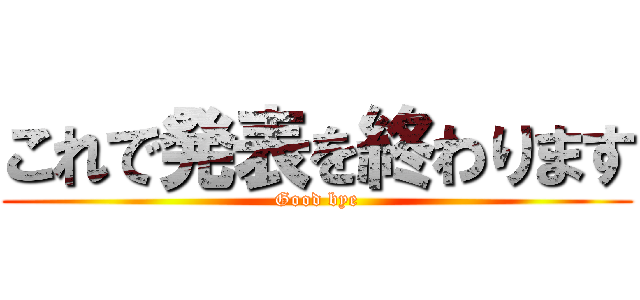 これで発表を終わります
Good bye